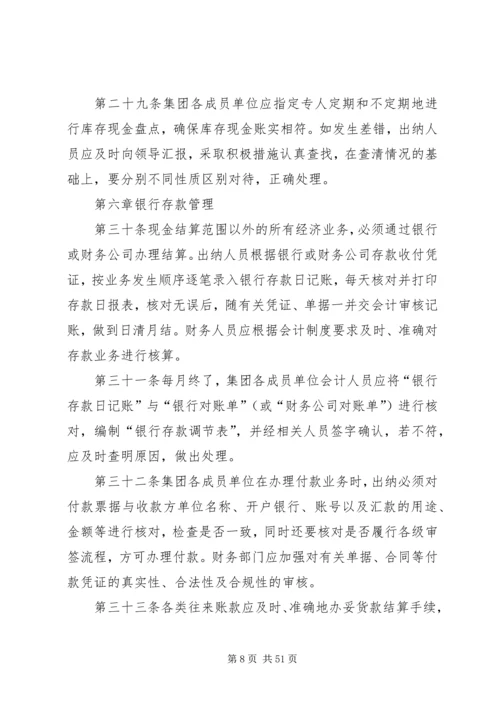 第二十九条集团各成员单位应指定专人定期和不定期地进行库存现金盘点，确保库存现金账实相符。如发生差错，出纳人员应及时向领导汇报，采取积极措施认真查找，在查清情况的基础上，要分别不同性质区别对待，正确处理。

第六章银行存款管理

第三十条现金结算范围以外的所有经济业务，必须通过银行或财务公司办理结算。出纳人员根据银行或财务公司存款收付凭证，按业务发生顺序逐笔录入银行存款日记账，每天核对并打印存款日报表，核对无误后，随有关凭证、单据一并交会计审核记账，做到日清月结。财务人员应根据会计制度要求及时、准确对存款业务进行核算。

第三十一条每月终了，集团各成员单位会计人员应将“银行存款日记账”与“银行对账单”（或“财务公司对账单”）进行核对，编制“银行存款调节表”，并经相关人员签字确认，若不符，应及时查明原因，做出处理。

第三十二条集团各成员单位在办理付款业务时，出纳必须对付款票据与收款方单位名称、开户银行、账号以及汇款的用途、金额等进行核对，检查是否一致，同时还要核对是否履行各级审签流程，方可办理付款。财务部门应加强对有关单据、合同等付款凭证的真实性、合法性及合规性的审核。

第三十三条各类往来账款应及时、准确地办妥货款结算手续，

第 8 页 共 51 页